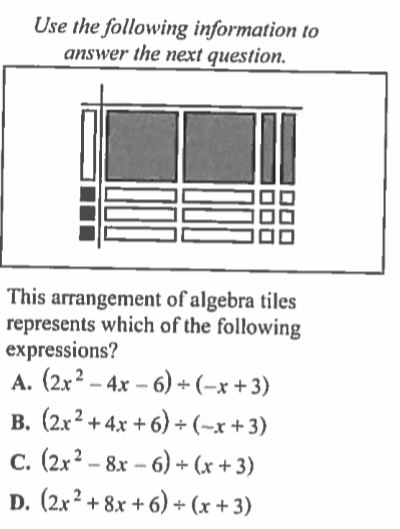 Use the following information to answer the next question.

This arrangement of algebra tiles represents which of the following expressions?

A. $(2x^2 - 4x - 6) \div (-x + 3)$

B. $(2x^2 + 4x + 6) \div (-x + 3)$

C. $(2x^2 - 8x - 6) \div (x + 3)$

D. $(2x^2 + 8x + 6) \div (x + 3)$